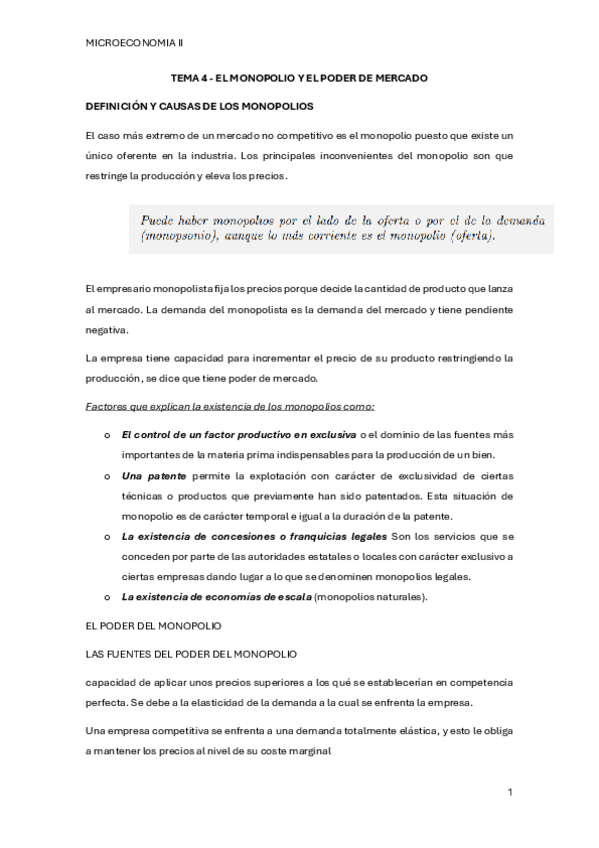 MICROECONOMIA II

TEMA 4 - EL MONOPOLIO Y EL PODER DE MERCADO

DEFINICIÓN Y CAUSAS DE LOS MONOPOLIOS

El caso más extremo de un mercado no competitivo es el monopolio puesto que existe un único oferente en la industria. Los principales inconvenientes del monopolio son que restringe la producción y eleva los precios.

Puede haber monopolios por el lado de la oferta o por el de la demanda (monopsonio), aunque lo más corriente es el monopolio (oferta).

El empresario monopolista fija los precios porque decide la cantidad de producto que lanza al mercado. La demanda del monopolista es la demanda del mercado y tiene pendiente negativa.

La empresa tiene capacidad para incrementar el precio de su producto restringiendo la producción, se dice que tiene poder de mercado.

Factores que explican la existencia de los monopolios como:

o El control de un factor productivo en exclusiva o el dominio de las fuentes más importantes de la materia prima indispensables para la producción de un bien.
o Una patente permite la explotación con carácter de exclusividad de ciertas técnicas o productos que previamente han sido patentados. Esta situación de monopolio es de carácter temporal e igual a la duración de la patente.
o La existencia de concesiones o franquicias legales Son los servicios que se conceden por parte de las autoridades estatales o locales con carácter exclusivo a ciertas empresas dando lugar a lo que se denominen monopolios legales.
o La existencia de economías de escala (monopolios naturales).

EL PODER DEL MONOPOLIO

LAS FUENTES DEL PODER DEL MONOPOLIO

capacidad de aplicar unos precios superiores a los qué se establecerían en competencia perfecta. Se debe a la elasticidad de la demanda a la cual se enfrenta la empresa.

Una empresa competitiva se enfrenta a una demanda totalmente elástica, y esto le obliga a mantener los precios al nivel de su coste marginal

1